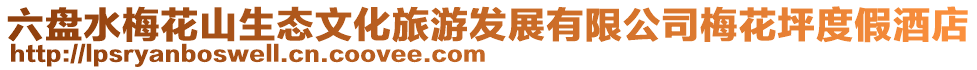 六盘水梅花山生态文化旅游发展有限公司梅花坪度假酒店
http://lpsryanboswell.cn.coovee.com